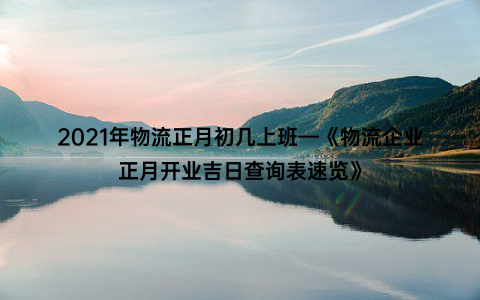 2021年物流正月初几上班—《物流企业正月开业吉日查询表速览》